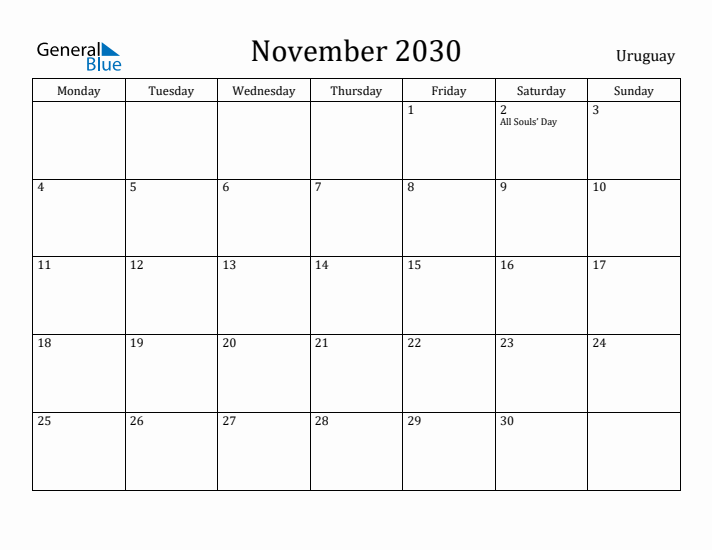 General Blue

November 2030

Uruguay

| Monday | Tuesday | Wednesday | Thursday | Friday | Saturday | Sunday |
|---|---|---|---|---|---|---|
| | | | | 1 | 2 All Souls' Day | 3 |
| 4 | 5 | 6 | 7 | 8 | 9 | 10 |
| 11 | 12 | 13 | 14 | 15 | 16 | 17 |
| 18 | 19 | 20 | 21 | 22 | 23 | 24 |
| 25 | 26 | 27 | 28 | 29 | 30 | |